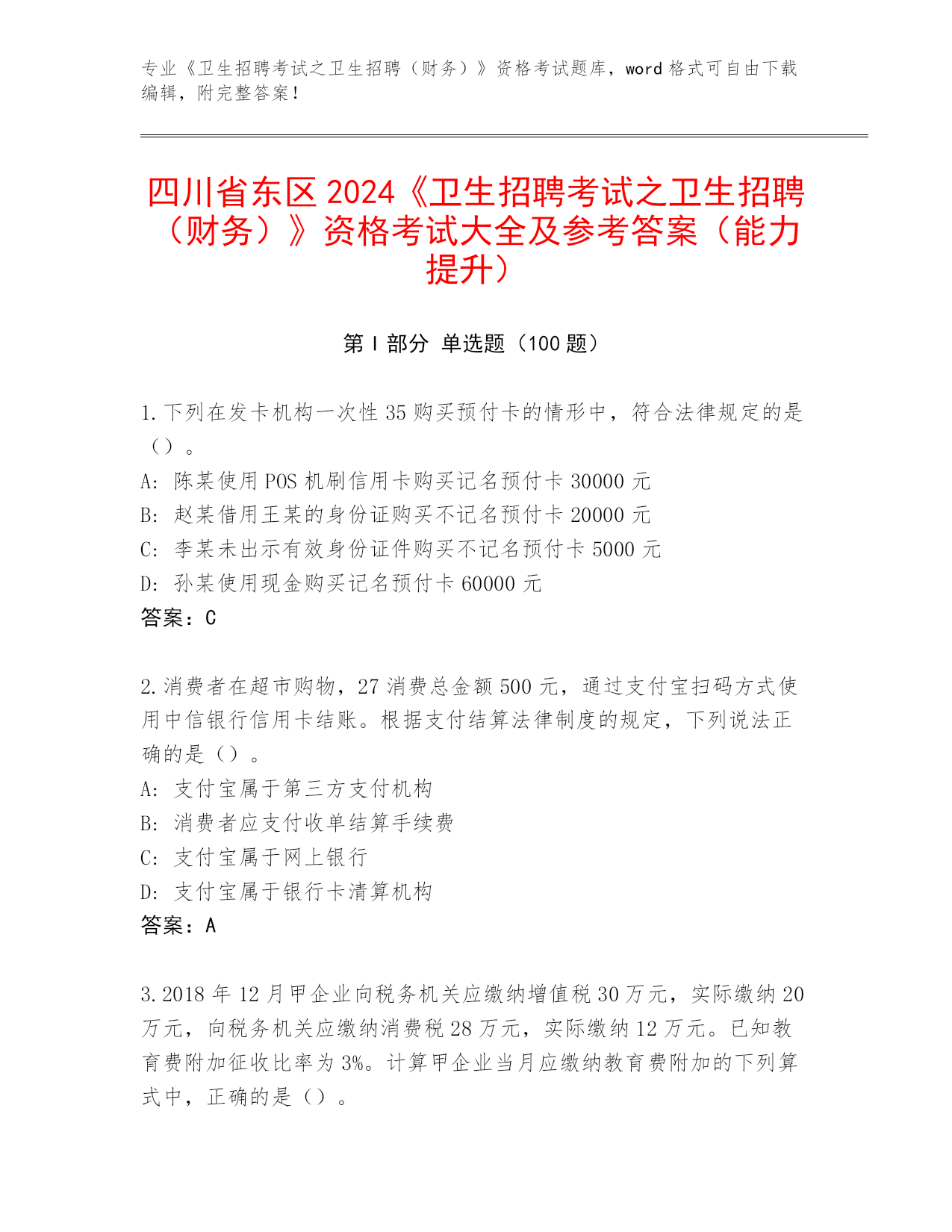 专业《卫生招聘考试之卫生招聘（财务）》资格考试题库，word 格式可自由下载编辑，附完整答案！

四川省东区 2024《卫生招聘考试之卫生招聘（财务）》资格考试大全及参考答案（能力提升）

第 I 部分 单选题（100 题）

1.下列在发卡机构一次性 35 购买预付卡的情形中，符合法律规定的是（）。
A: 陈某使用 POS 机刷信用卡购买记名预付卡 30000 元
B: 赵某借用王某的身份证购买不记名预付卡 20000 元
C: 李某未出示有效身份证件购买不记名预付卡 5000 元
D: 孙某使用现金购买记名预付卡 60000 元
答案：C

2.消费者在超市购物，27 消费总金额 500 元，通过支付宝扫码方式使用中信银行信用卡结账。根据支付结算法律制度的规定，下列说法正确的是（）。
A: 支付宝属于第三方支付机构
B: 消费者应支付收单结算手续费
C: 支付宝属于网上银行
D: 支付宝属于银行卡清算机构
答案：A

3.2018 年 12 月甲企业向税务机关应缴纳增值税 30 万元，实际缴纳 20 万元，向税务机关应缴纳消费税 28 万元，实际缴纳 12 万元。已知教育费附加征收比率为 3%。计算甲企业当月应缴纳教育费附加的下列算式中，正确的是（）。